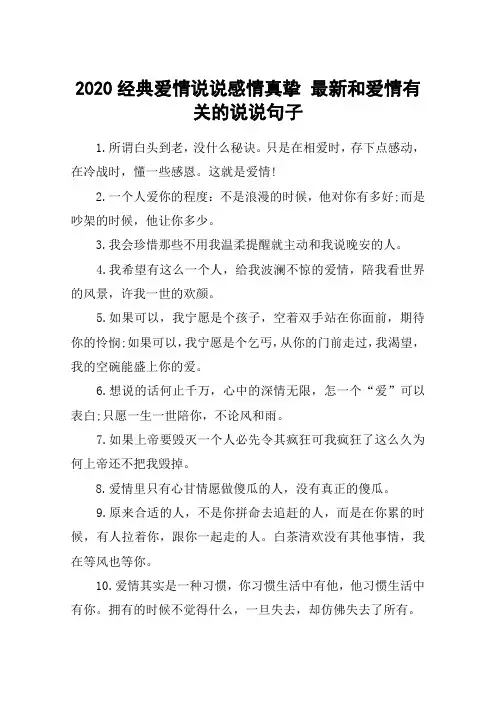 2020 经典爱情说说感情真挚 最新和爱情有关的说说句子

1.所谓白头到老，没什么秘诀。只是在相爱时，存下点感动，在冷战时，懂一些感恩。这就是爱情!

2.一个人爱你的程度：不是浪漫的时候，他对你有多好;而是吵架的时候，他让你多少。

3.我会珍惜那些不用我温柔提醒就主动和我说晚安的人。

4.我希望有这么一个人，给我波澜不惊的爱情，陪我看世界的风景，许我一世的欢颜。

5.如果可以，我宁愿是个孩子，空着双手站在你面前，期待你的怜悯;如果可以，我宁愿是个乞丐，从你的门前走过，我渴望，我的空碗能盛上你的爱。

6.想说的话何止千万，心中的深情无限，怎一个“爱”可以表白;只愿一生一世陪你，不论风和雨。

7.如果上帝要毁灭一个人必先令其疯狂可我疯狂了这么久为何上帝还不把我毁掉。

8.爱情里只有心甘情愿做傻瓜的人，没有真正的傻瓜。

9.原来合适的人，不是你拼命去追赶的人，而是在你累的时候，有人拉着你，跟你一起走的人。白茶清欢没有其他事情，我在等风也等你。

10.爱情其实是一种习惯，你习惯生活中有他，他习惯生活中有你。拥有的时候不觉得什么，一旦失去，却仿佛失去了所有。